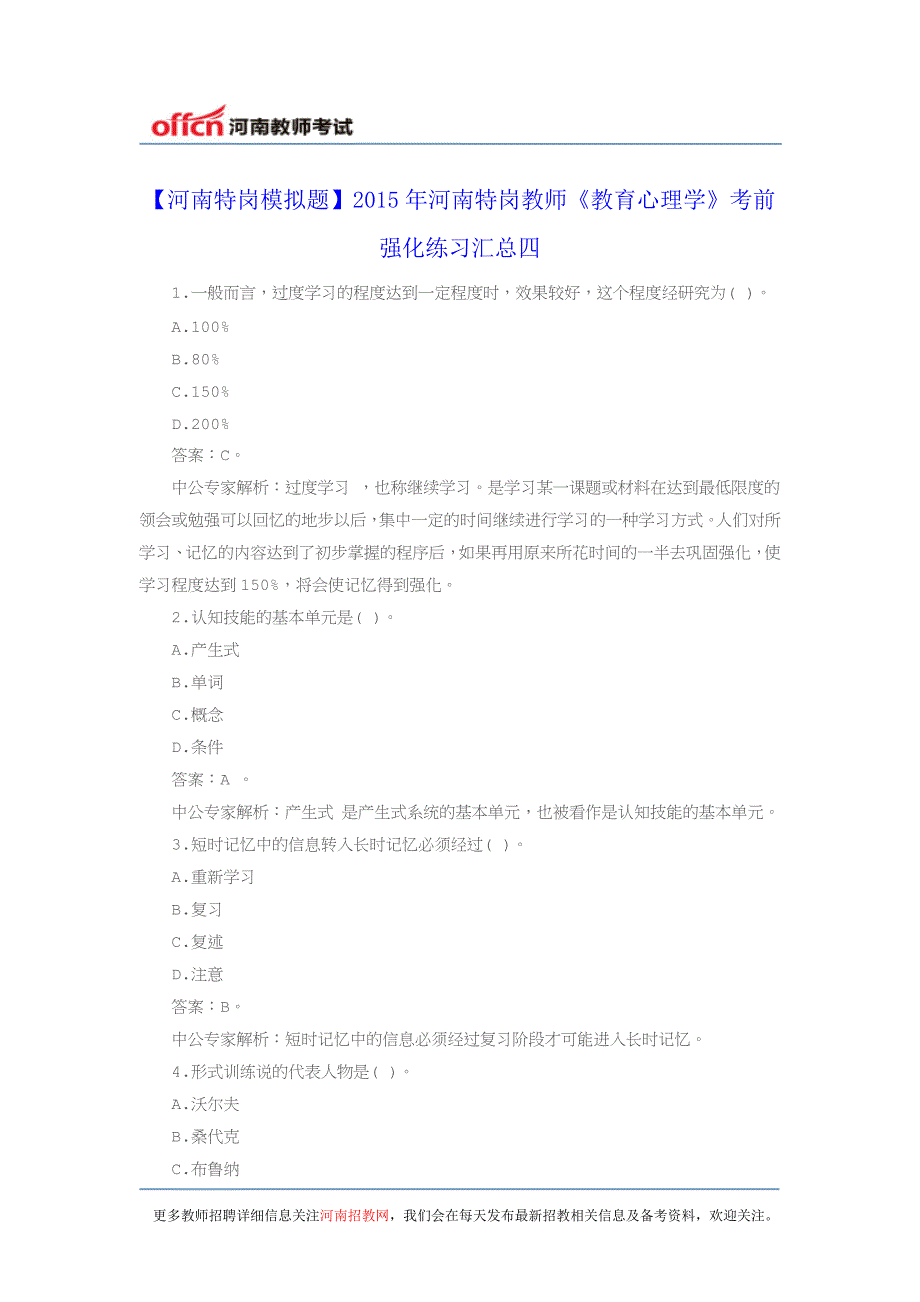 offcn 河南教师考试

【河南特岗模拟题】2015年河南特岗教师《教育心理学》考前强化练习汇总四

1.一般而言，过度学习的程度达到一定程度时，效果较好，这个程度经研究为( )。

A.100%

B.80%

C.150%

D.200%

答案：C。

中公专家解析：过度学习 ，也称继续学习。是学习某一课题或材料在达到最低限度的领会或勉强可以回忆的地步以后，集中一定的时间继续进行学习的一种学习方式。人们对所学习、记忆的内容达到了初步掌握的程序后，如果再用原来所花时间的一半去巩固强化，使学习程度达到150%，将会使记忆得到强化。

2.认知技能的基本单元是( )。

A.产生式

B.单词

C.概念

D.条件

答案：A 。

中公专家解析：产生式 是产生式系统的基本单元，也被看作是认知技能的基本单元。

3.短时记忆中的信息转入长时记忆必须经过( )。

A.重新学习

B.复习

C.复述

D.注意

答案：B。

中公专家解析：短时记忆中的信息必须经过复习阶段才可能进入长时记忆。

4.形式训练说的代表人物是( )。

A.沃尔夫

B.桑代克

C.布鲁纳

更多教师招聘详细信息关注河南招教网，我们会在每天发布最新招教相关信息及备考资料，欢迎关注。